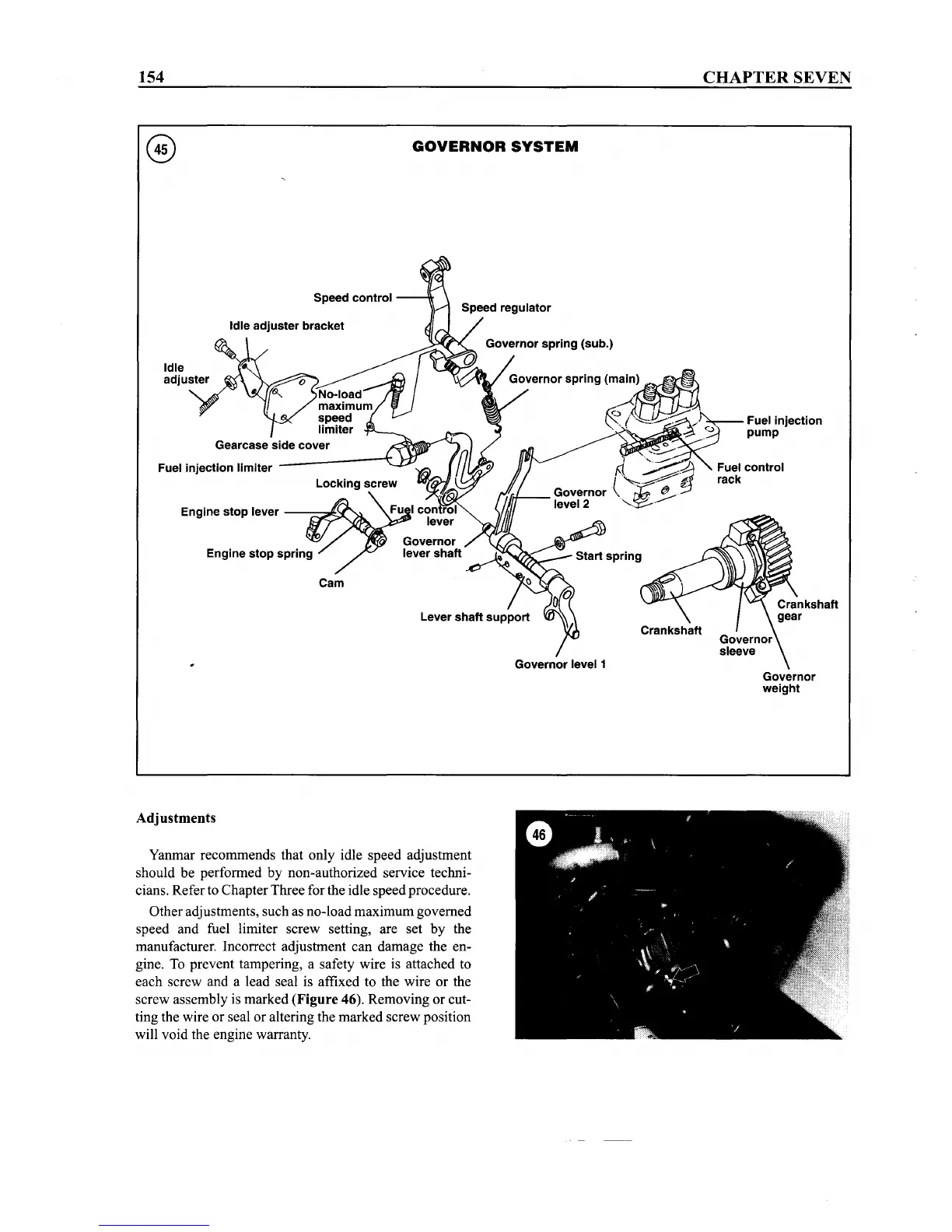 154 CHAPTER SEVEN

45

GOVERNOR SYSTEM

Speed control
Speed regulator
Idle adjuster bracket
Governor spring (sub.)
Idle adjuster
Governor spring (main)
No-load maximum speed limiter
Fuel injection pump
Gearcase side cover
Fuel injection limiter
Fuel control rack
Locking screw
Governor level 2
Engine stop lever
Fuel control lever
Governor lever shaft
Engine stop spring
Start spring
Cam
Crankshaft gear
Lever shaft support
Crankshaft
Governor sleeve
Governor level 1
Governor weight

Adjustments

Yanmar recommends that only idle speed adjustment should be performed by non-authorized service technicians. Refer to Chapter Three for the idle speed procedure.

Other adjustments, such as no-load maximum governed speed and fuel limiter screw setting, are set by the manufacturer. Incorrect adjustment can damage the engine. To prevent tampering, a safety wire is attached to each screw and a lead seal is affixed to the wire or the screw assembly is marked (Figure 46). Removing or cutting the wire or seal or altering the marked screw position will void the engine warranty.

46